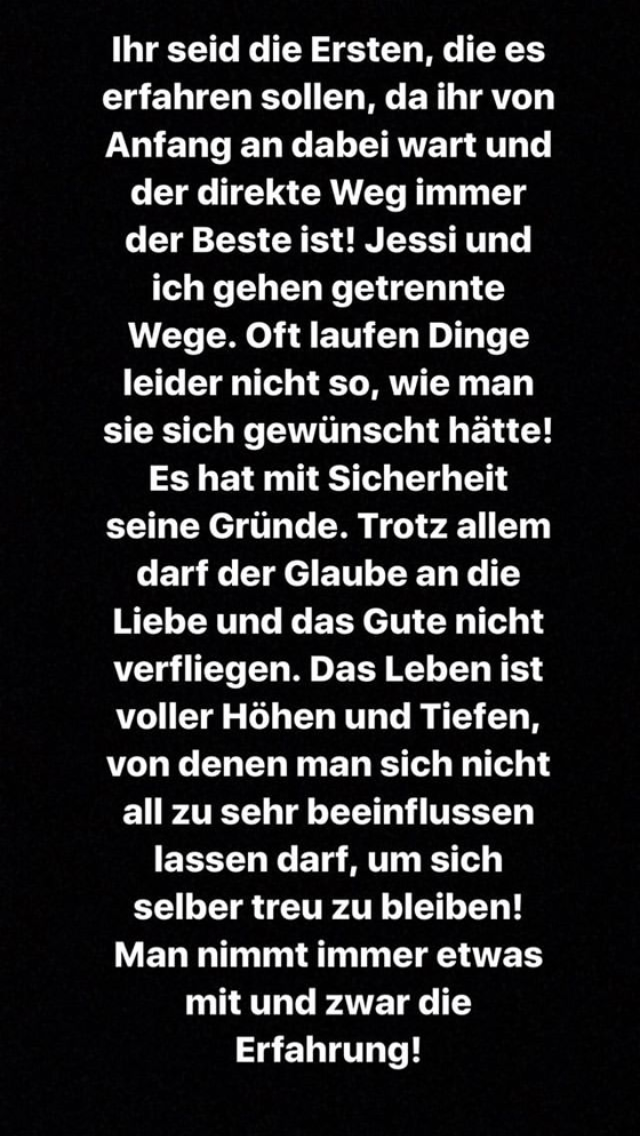 Ihr seid die Ersten, die es erfahren sollen, da ihr von Anfang an dabei wart und der direkte Weg immer der Beste ist! Jessi und ich gehen getrennte Wege. Oft laufen Dinge leider nicht so, wie man sie sich gewünscht hätte! Es hat mit Sicherheit seine Gründe. Trotz allem darf der Glaube an die Liebe und das Gute nicht verfliegen. Das Leben ist voller Höhen und Tiefen, von denen man sich nicht all zu sehr beeinflussen lassen darf, um sich selber treu zu bleiben! Man nimmt immer etwas mit und zwar die Erfahrung!